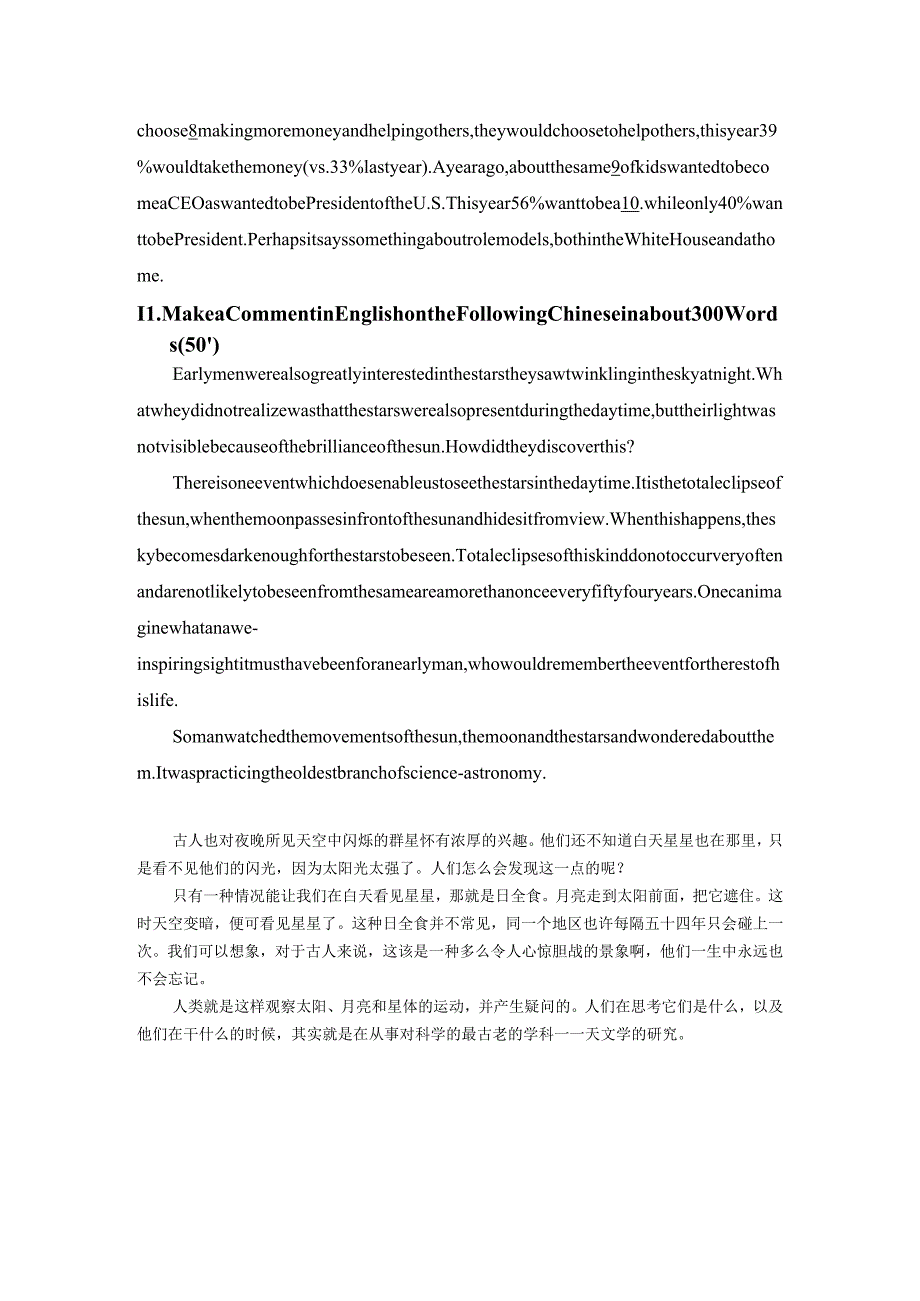 choose8makingmoremoneyandhelpingothers,theywouldchoosetohelpothers,thisyear39%wouldtakethemoney(vs.33%lastyear).Ayearago,aboutthesame9ofkidswantedtobecomeaCEOaswantedtobePresidentoftheU.S.Thisyear56%wanttobea10.whileonly40%wanttobePresident.Perhapsitsayssomethingaboutrolemodels,bothintheWhiteHouseandathome.

I1.MakeaCommentinEnglishontheFollowingChineseinabout300Words(50')

Earlymenwerealsogreatlyinterestedinthestarstheysawtwinklingintheskyatnight.Whatwheydidnotrealizewasthatthestarswerealsopresentduringthedaytime,buttheirlightwasnotvisiblebecauseofthebrillianceofthesun.Howdidtheydiscoverthis?

Thereisoneeventwhichdoesenableustoseethestarsinthedaytime.Itisthetotaleclipseofthesun,whenthemoonpassesinfrontofthesunandhidesitfromview.Whenthishappens,theskybecomesdarkenoughforthestarstobeseen.Totaleclipsesofthiskinddonotoccurveryoftenandarenotlikelytobeseenfromthesameareamorethanonceeveryfiftyfouryears.Onecanimaginewhatanawe-inspiringsightitmusthavebeenforanearlyman,whowouldremembertheeventfortherestofhislife.

Somanwatchedthemovementsofthesun,themoonandthestarsandwonderedaboutthem.Itwaspracticingtheoldestbranchofscience-astronomy.

古人也对夜晚所见天空中闪烁的群星怀有浓厚的兴趣。他们还不知道白天星星也在那里，只是看不见他们的闪光，因为太阳光太强了。人们怎么会发现这一点的呢？

只有一种情况能让我们在白天看见星星，那就是日全食。月亮走到太阳前面，把它遮住。这时天空变暗，便可看见星星了。这种日全食并不常见，同一个地区也许每隔五十四年只会碰上一次。我们可以想象，对于古人来说，这该是一种多么令人心惊胆战的景象啊，他们一生中永远也不会忘记。

人类就是这样观察太阳、月亮和星体的运动，并产生疑问的。人们在思考它们是什么，以及他们在干什么的时候，其实就是在从事对科学的最古老的学科一一天文学的研究。